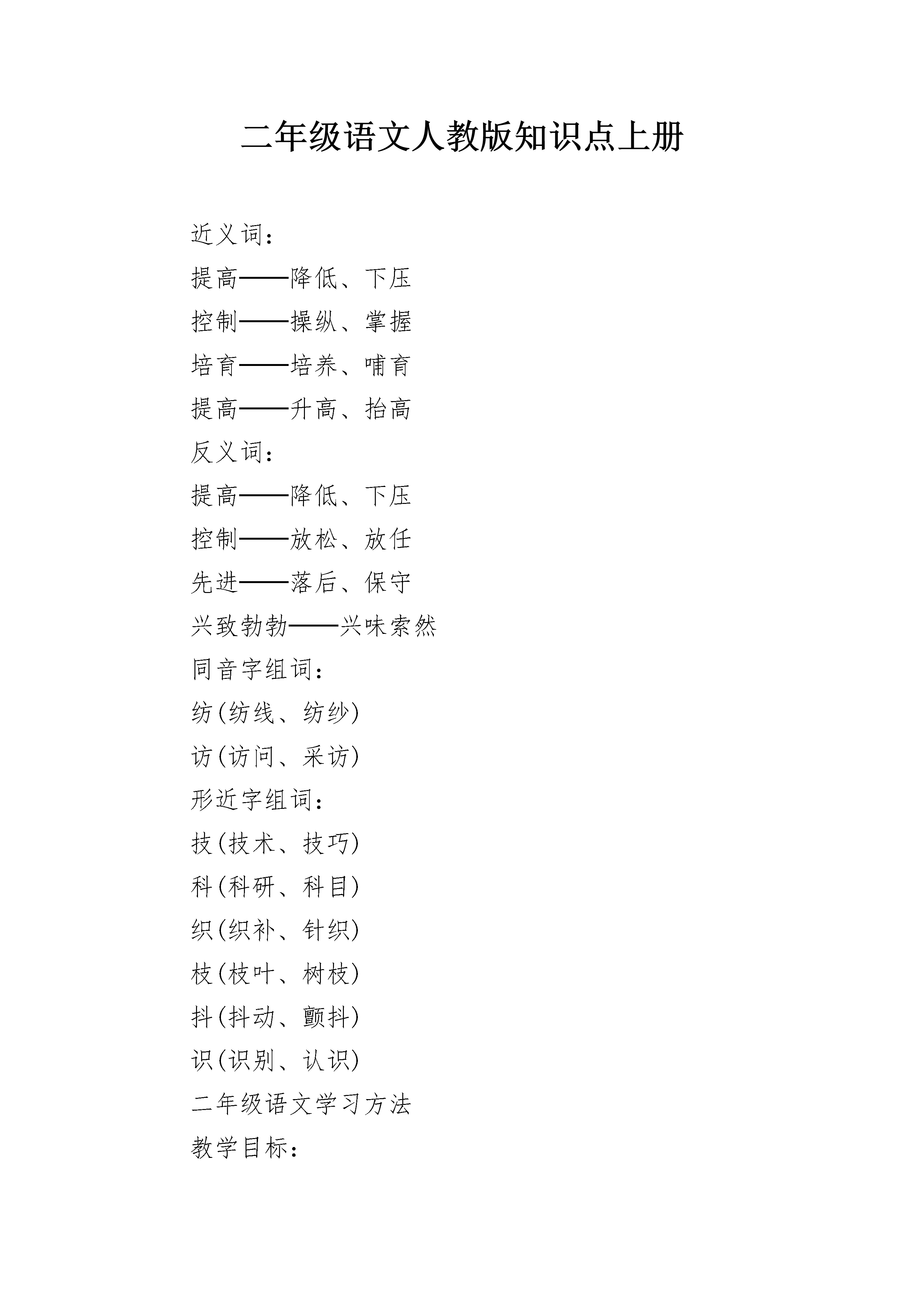 二年级语文人教版知识点上册

近义词：

提高——降低、下压

控制——操纵、掌握

培育——培养、哺育

提高——升高、抬高

反义词：

提高——降低、下压

控制——放松、放任

先进——落后、保守

兴致勃勃——兴味索然

同音字组词：

纺(纺线、纺纱)

访(访问、采访)

形近字组词：

技(技术、技巧)

科(科研、科目)

织(织补、针织)

枝(枝叶、树枝)

抖(抖动、颤抖)

识(识别、认识)

二年级语文学习方法

教学目标：